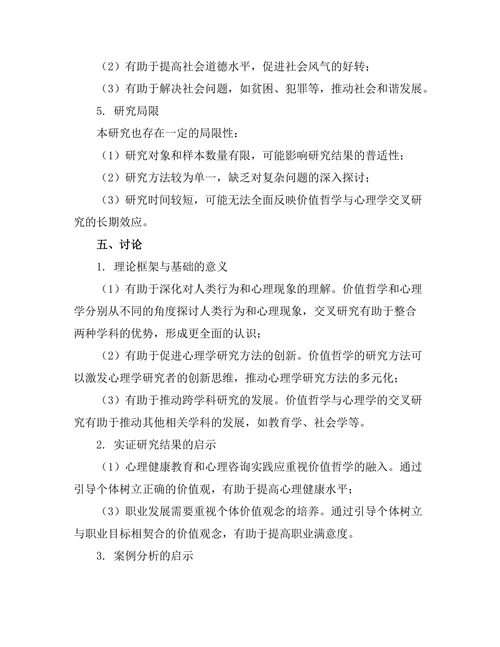 （2）有助于提高社会道德水平，促进社会风气的好转；

（3）有助于解决社会问题，如贫困、犯罪等，推动社会和谐发展。

5. 研究局限

本研究也存在一定的局限性：

（1）研究对象和样本数量有限，可能影响研究结果的普适性；

（2）研究方法较为单一，缺乏对复杂问题的深入探讨；

（3）研究时间较短，可能无法全面反映价值哲学与心理学交叉研究的长期效应。

五、讨论

1. 理论框架与基础的意义

（1）有助于深化对人类行为和心理现象的理解。价值哲学和心理学分别从不同的角度探讨人类行为和心理现象，交叉研究有助于整合两种学科的优势，形成更全面的认识；

（2）有助于促进心理学研究方法的创新。价值哲学的研究方法可以激发心理学研究者的创新思维，推动心理学研究方法的多元化；

（3）有助于推动跨学科研究的发展。价值哲学与心理学的交叉研究有助于推动其他相关学科的发展，如教育学、社会学等。

2. 实证研究结果的启示

（1）心理健康教育和心理咨询实践应重视价值哲学的融入。通过引导个体树立正确的价值观，有助于提高心理健康水平；

（3）职业发展需要重视个体价值观念的培养。通过引导个体树立与职业目标相契合的价值观念，有助于提高职业满意度。

3. 案例分析的启示